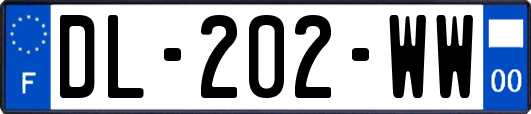 F

DL-202-WW

00